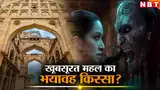 NBT

खूबसूरत महल का
भयावह किस्सा?